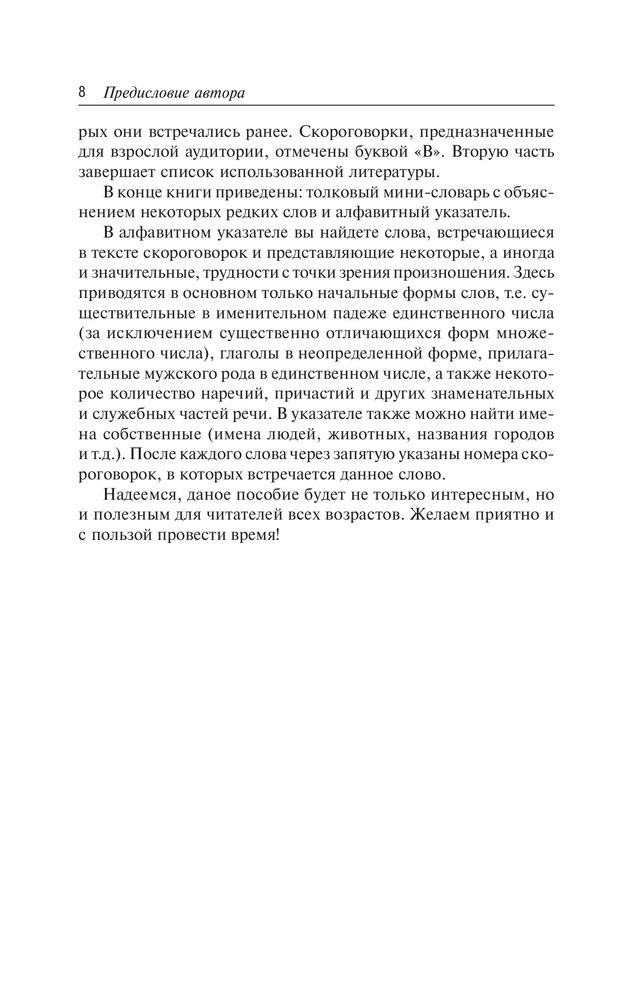 8 Предисловие автора

рых они встречались ранее. Скороговорки, предназначенные для взрослой аудитории, отмечены буквой «В». Вторую часть завершает список использованной литературы.

В конце книги приведены: толковый мини-словарь с объяснением некоторых редких слов и алфавитный указатель.

В алфавитном указателе вы найдете слова, встречающиеся в тексте скороговорок и представляющие некоторые, а иногда и значительные, трудности с точки зрения произношения. Здесь приводятся в основном только начальные формы слов, т.е. существительные в именительном падеже единственного числа (за исключением существенно отличающихся форм множественного числа), глаголы в неопределенной форме, прилагательные мужского рода в единственном числе, а также некоторое количество наречий, причастий и других знаменательных и служебных частей речи. В указателе также можно найти имена собственные (имена людей, животных, названия городов и т.д.). После каждого слова через запятую указаны номера скороговорок, в которых встречается данное слово.

Надеемся, даное пособие будет не только интересным, но и полезным для читателей всех возрастов. Желаем приятно и с пользой провести время!